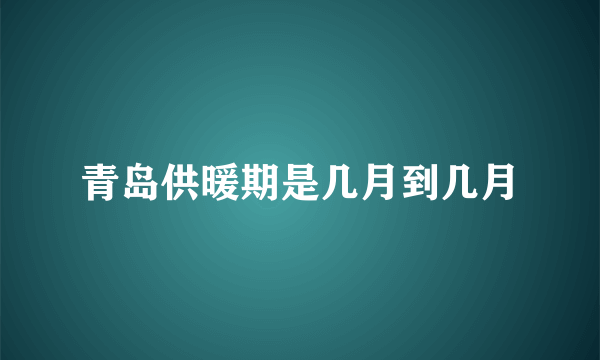 青岛供暖期是几月到几月